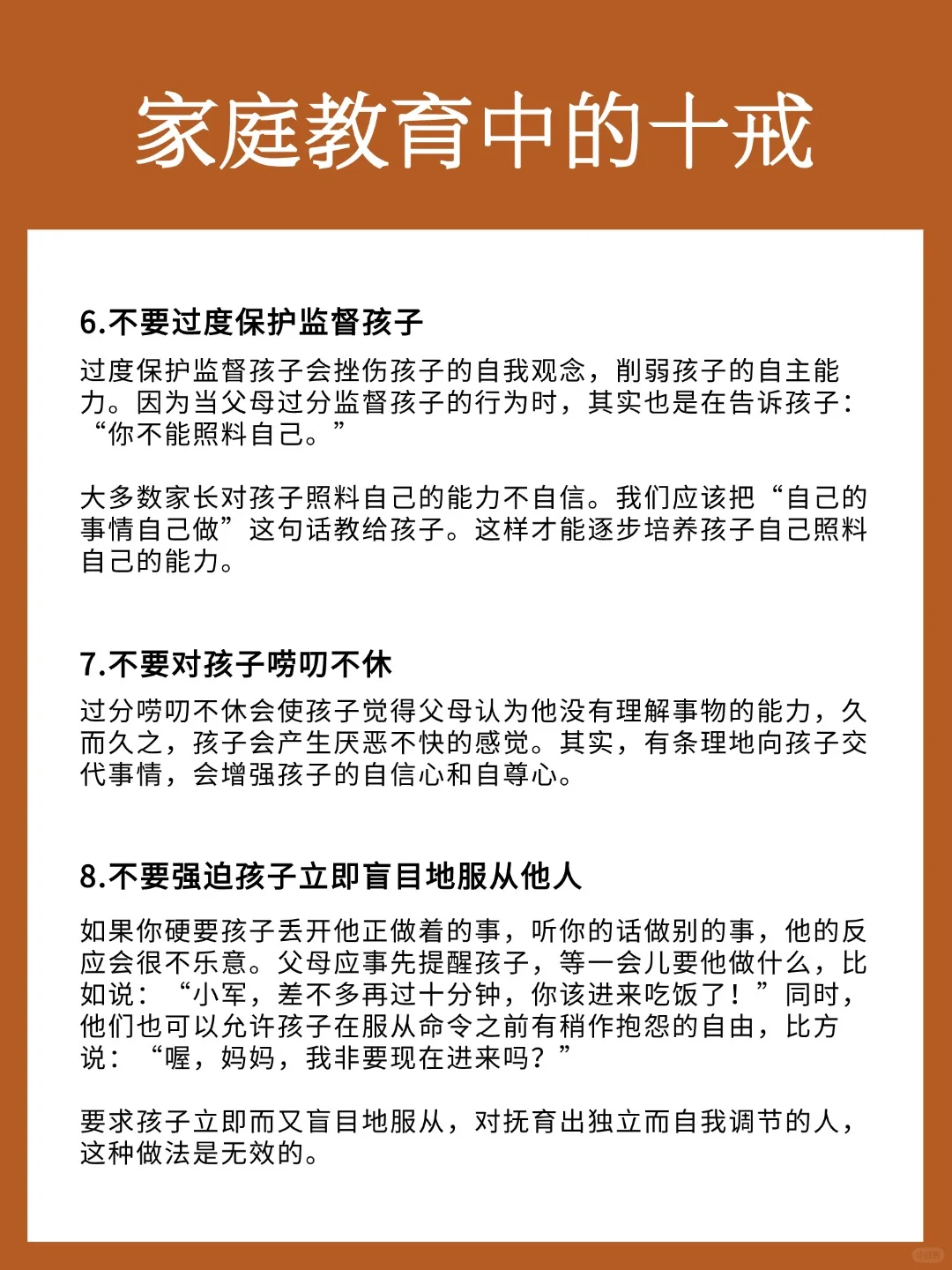 家庭教育中的十戒

6.不要过度保护监督孩子

过度保护监督孩子会挫伤孩子的自我观念，削弱孩子的自主能力。因为当父母过分监督孩子的行为时，其实也是在告诉孩子：“你不能照料自己。”

大多数家长对孩子照料自己的能力不自信。我们应该把“自己的事情自己做”这句话教给孩子。这样才能逐步培养孩子自己照料自己的能力。

7.不要对孩子唠叨不休

过分唠叨不休会使孩子觉得父母认为他没有理解事物的能力，久而久之，孩子会产生厌恶不快的感觉。其实，有条理地向孩子交代事情，会增强孩子的自信心和自尊心。

8.不要强迫孩子立即盲目地服从他人

如果你硬要孩子丢开他正做着的事，听你的话做别的事，他的反应会很不乐意。父母应事先提醒孩子，等一会儿要他做什么，比如说：“小军，差不多再过十分钟，你该进来吃饭了！”同时，他们也可以允许孩子在服从命令之前有稍作抱怨的自由，比方说：“喔，妈妈，我非要现在进来吗？”

要求孩子立即而又盲目地服从，对抚育出独立而自我调节的人，这种做法是无效的。